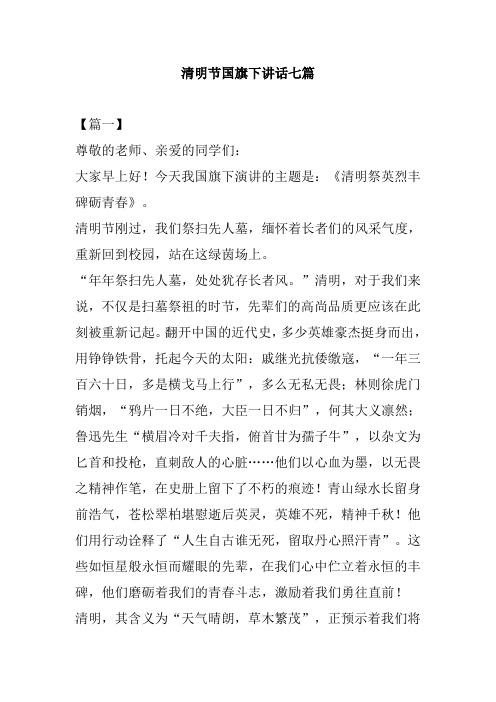 清明节国旗下讲话七篇

【篇一】

尊敬的老师、亲爱的同学们：

大家早上好！今天我国旗下演讲的主题是：《清明祭英烈丰碑砺青春》。

清明节刚过，我们祭扫先人墓，缅怀着长者们的风采气度，重新回到校园，站在这绿茵场上。

“年年祭扫先人墓，处处犹存长者风。”清明，对于我们来说，不仅是扫墓祭祖的时节，先辈们的高尚品质更应该在此刻被重新记起。翻开中国的近代史，多少英雄豪杰挺身而出，用铮铮铁骨，托起今天的太阳：戚继光抗倭缴寇，“一年三百六十日，多是横戈马上行”，多么无私无畏；林则徐虎门销烟，“鸦片一日不绝，大臣一日不归”，何其大义凛然；鲁迅先生“横眉冷对千夫指，俯首甘为孺子牛”，以杂文为匕首和投枪，直刺敌人的心脏……他们以心血为墨，以无畏之精神作笔，在史册上留下了不朽的痕迹！青山绿水长留身前浩气，苍松翠柏堪慰逝后英灵，英雄不死，精神千秋！他们用行动诠释了“人生自古谁无死，留取丹心照汗青”。这些如恒星般永恒而耀眼的先辈，在我们心中伫立着永恒的丰碑，他们磨砺着我们的青春斗志，激励着我们勇往直前！

清明，其含义为“天气晴朗，草木繁茂”，正预示着我们将